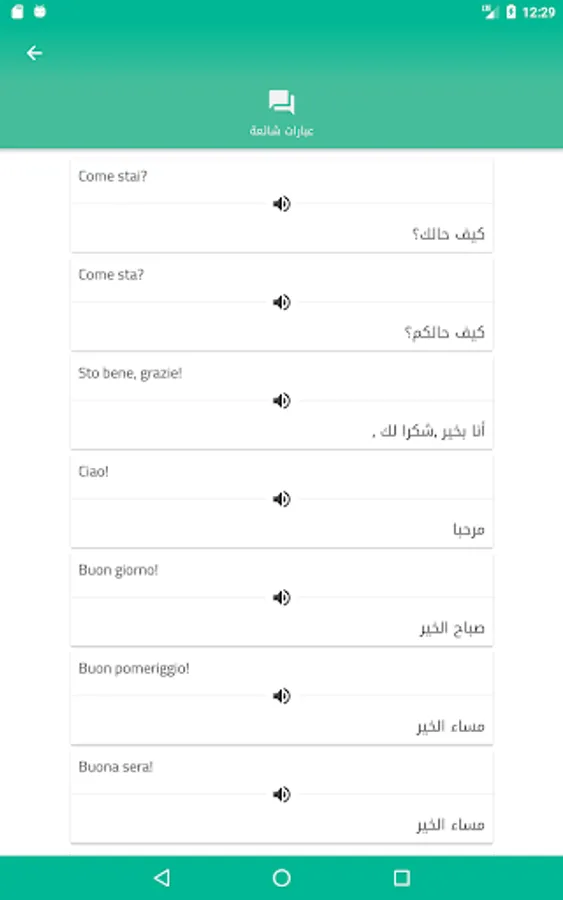 12:29

عبارات شائعة

Come stai?

كيف حالك؟

Come sta?

كيف حالكم؟

Sto bene, grazie!

أنا بخير ,شكرا لك ,

Ciao!

مرحبا

Buon giorno!

صباح الخير

Buon pomeriggio!

مساء الخير

Buona sera!

مساء الخير